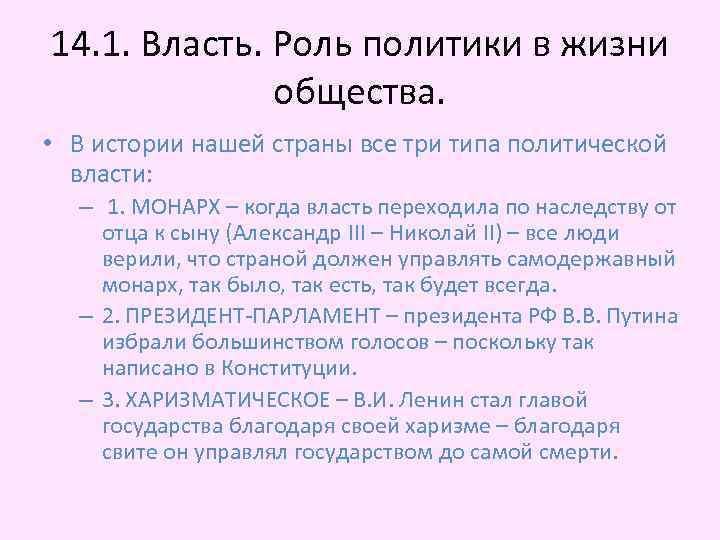 14.1. Власть. Роль политики в жизни общества.

• В истории нашей страны все три типа политической власти:

– 1. МОНАРХ – когда власть переходила по наследству от отца к сыну (Александр III – Николай II) – все люди верили, что страной должен управлять самодержавный монарх, так было, так есть, так будет всегда.

– 2. ПРЕЗИДЕНТ-ПАРЛАМЕНТ – президента РФ В.В. Путина избрали большинством голосов – поскольку так написано в Конституции.

– 3. ХАРИЗМАТИЧЕСКОЕ – В.И. Ленин стал главой государства благодаря своей харизме – благодаря свите он управлял государством до самой смерти.